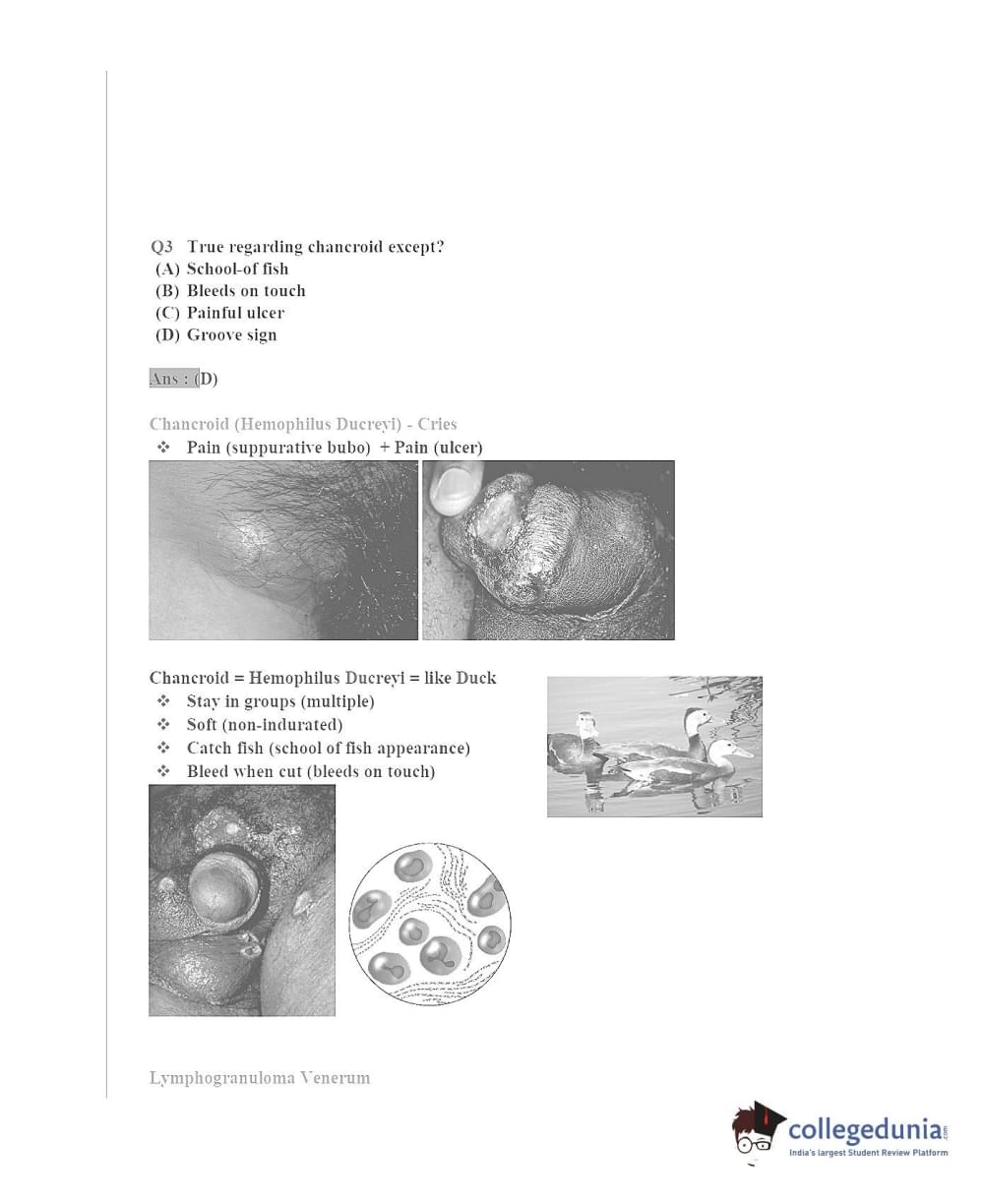 Q3 True regarding chancroid except?
(A) School-of fish
(B) Bleeds on touch
(C) Painful ulcer
(D) Groove sign

Ans : (D)

Chancroid (Hemophilus Ducreyi) - Cries
❖ Pain (suppurative bubo) + Pain (ulcer)

Chancroid = Hemophilus Ducreyi = like Duck
❖ Stay in groups (multiple)
❖ Soft (non-indurated)
❖ Catch fish (school of fish appearance)
❖ Bleed when cut (bleeds on touch)

Lymphogranuloma Venerum

collegedunia.com
India's largest Student Review Platform